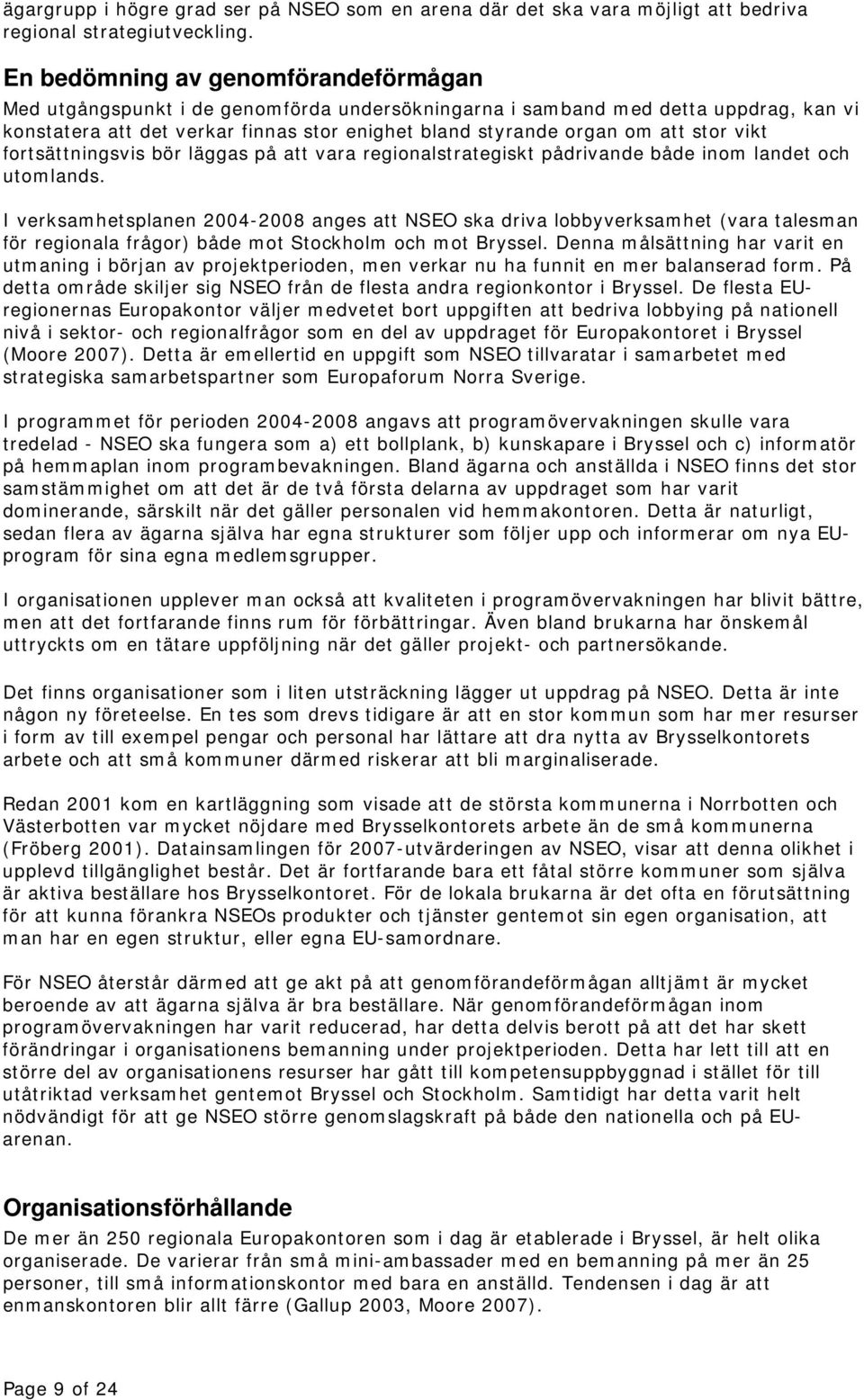 ägargrupp i högre grad ser på NSEO som en arena där det ska vara möjligt att bedriva regional strategiutveckling.

En bedömning av genomförandeförmågan

Med utgångspunkt i de genomförda undersökningarna i samband med detta uppdrag, kan vi konstatera att det verkar finnas stor enighet bland styrande organ om att stor vikt fortsättningsvis bör läggas på att vara regionalstrategiskt pådrivande både inom landet och utomlands.

I verksamhetsplanen 2004-2008 anges att NSEO ska driva lobbyverksamhet (vara talesman för regionala frågor) både mot Stockholm och mot Bryssel. Denna målsättning har varit en utmaning i början av projektperioden, men verkar nu ha funnit en mer balanserad form. På detta område skiljer sig NSEO från de flesta andra regionkontor i Bryssel. De flesta EU-regionernas Europakontor väljer medvetet bort uppgiften att bedriva lobbying på nationell nivå i sektor- och regionalfrågor som en del av uppdraget för Europakontoret i Bryssel (Moore 2007). Detta är emellertid en uppgift som NSEO tillvaratar i samarbetet med strategiska samarbetspartner som Europaforum Norra Sverige.

I programmet för perioden 2004-2008 angavs att programövervakningen skulle vara tredelad - NSEO ska fungera som a) ett bollplank, b) kunskapare i Bryssel och c) informatör på hemmaplan inom programbevakningen. Bland ägarna och anställda i NSEO finns det stor samstämmighet om att det är de två första delarna av uppdraget som har varit dominerande, särskilt när det gäller personalen vid hemmakontoren. Detta är naturligt, sedan flera av ägarna själva har egna strukturer som följer upp och informerar om nya EU-program för sina egna medlemsgrupper.

I organisationen upplever man också att kvaliteten i programövervakningen har blivit bättre, men att det fortfarande finns rum för förbättringar. Även bland brukarna har önskemål uttryckts om en tätare uppföljning när det gäller projekt- och partnersökande.

Det finns organisationer som i liten utsträckning lägger ut uppdrag på NSEO. Detta är inte någon ny företeelse. En tes som drevs tidigare är att en stor kommun som har mer resurser i form av till exempel pengar och personal har lättare att dra nytta av Brysselkontorets arbete och att små kommuner därmed riskerar att bli marginaliserade.

Redan 2001 kom en kartläggning som visade att de största kommunerna i Norrbotten och Västerbotten var mycket nöjdare med Brysselkontorets arbete än de små kommunerna (Fröberg 2001). Datainsamlingen för 2007-utvärderingen av NSEO, visar att denna olikhet i upplevd tillgänglighet består. Det är fortfarande bara ett fåtal större kommuner som själva är aktiva beställare hos Brysselkontoret. För de lokala brukarna är det ofta en förutsättning för att kunna förankra NSEOs produkter och tjänster gentemot sin egen organisation, att man har en egen struktur, eller egna EU-samordnare.

För NSEO återstår därmed att ge akt på att genomförandeförmågan alltjämt är mycket beroende av att ägarna själva är bra beställare. När genomförandeförmågan inom programövervakningen har varit reducerad, har detta delvis berott på att det har skett förändringar i organisationens bemanning under projektperioden. Detta har lett till att en större del av organisationens resurser har gått till kompetensuppbyggnad i stället för till utåtriktad verksamhet gentemot Bryssel och Stockholm. Samtidigt har detta varit helt nödvändigt för att ge NSEO större genomslagskraft på både den nationella och på EU-arenan.

Organisationsförhållande

De mer än 250 regionala Europakontoren som i dag är etablerade i Bryssel, är helt olika organiserade. De varierar från små mini-ambassader med en bemanning på mer än 25 personer, till små informationskontor med bara en anställd. Tendensen i dag är att enmanskontoren blir allt färre (Gallup 2003, Moore 2007).

Page 9 of 24